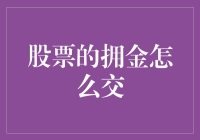 股票的拥金怎么交